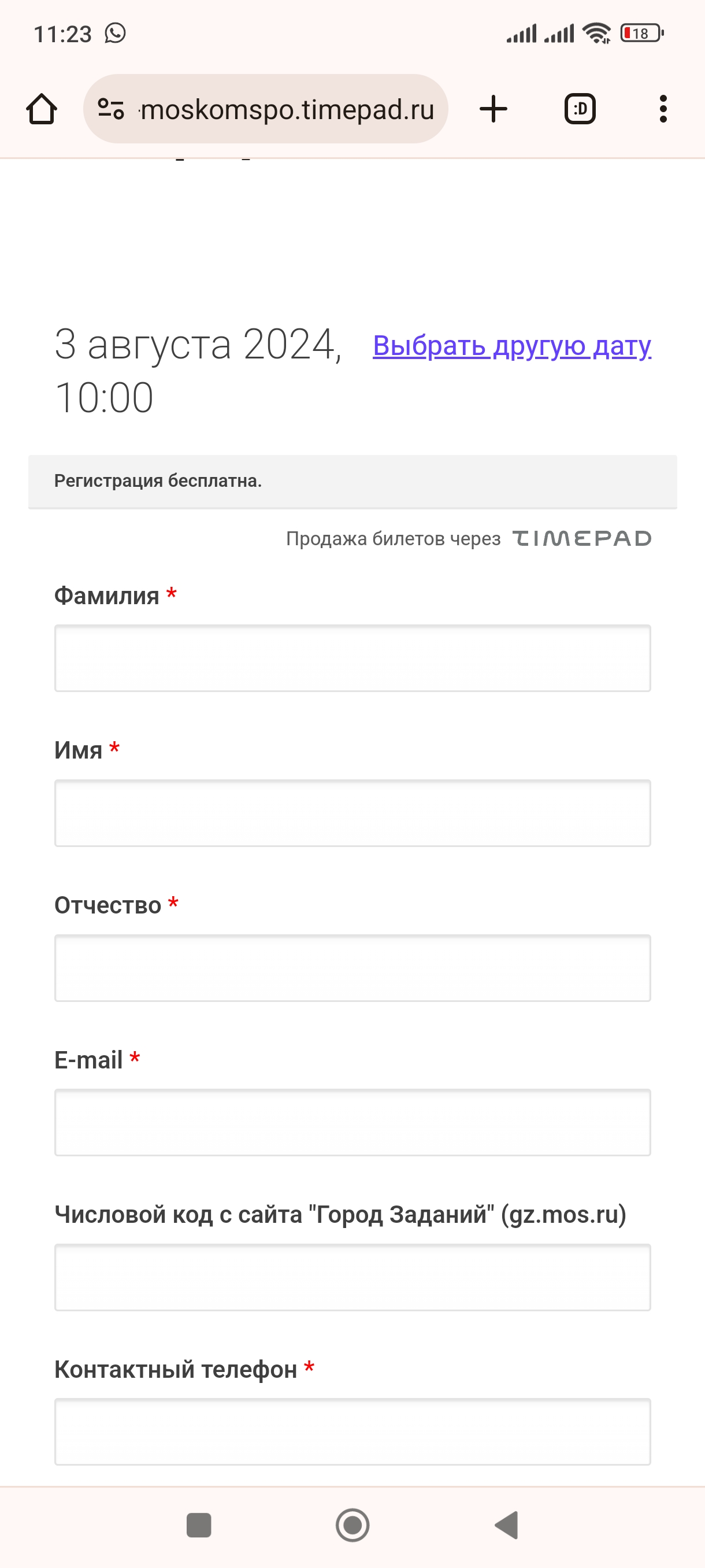 11:23

18

moskomspo.timepad.ru

:D

3 августа 2024, 10:00

Выбрать другую дату

Регистрация бесплатна.

Продажа билетов через TIMEPAD

Фамилия *

Имя *

Отчество *

E-mail *

Числовой код с сайта "Город Заданий" (gz.mos.ru)

Контактный телефон *